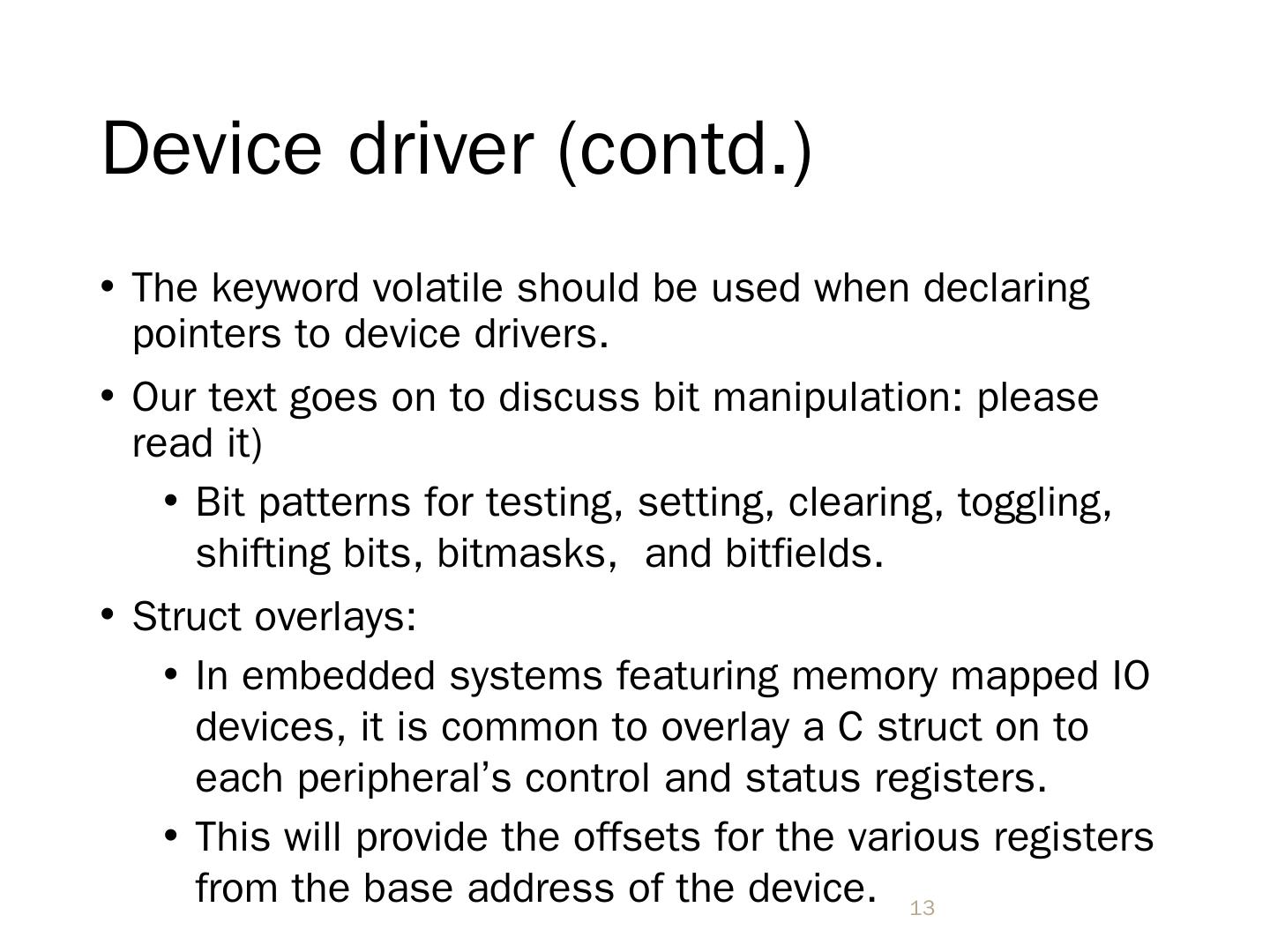 Device driver (contd.)

• The keyword volatile should be used when declaring pointers to device drivers.

• Our text goes on to discuss bit manipulation: please read it)

• Bit patterns for testing, setting, clearing, toggling, shifting bits, bitmasks, and bitfields.

• Struct overlays:

• In embedded systems featuring memory mapped IO devices, it is common to overlay a C struct on to each peripheral’s control and status registers.

• This will provide the offsets for the various registers from the base address of the device.

13